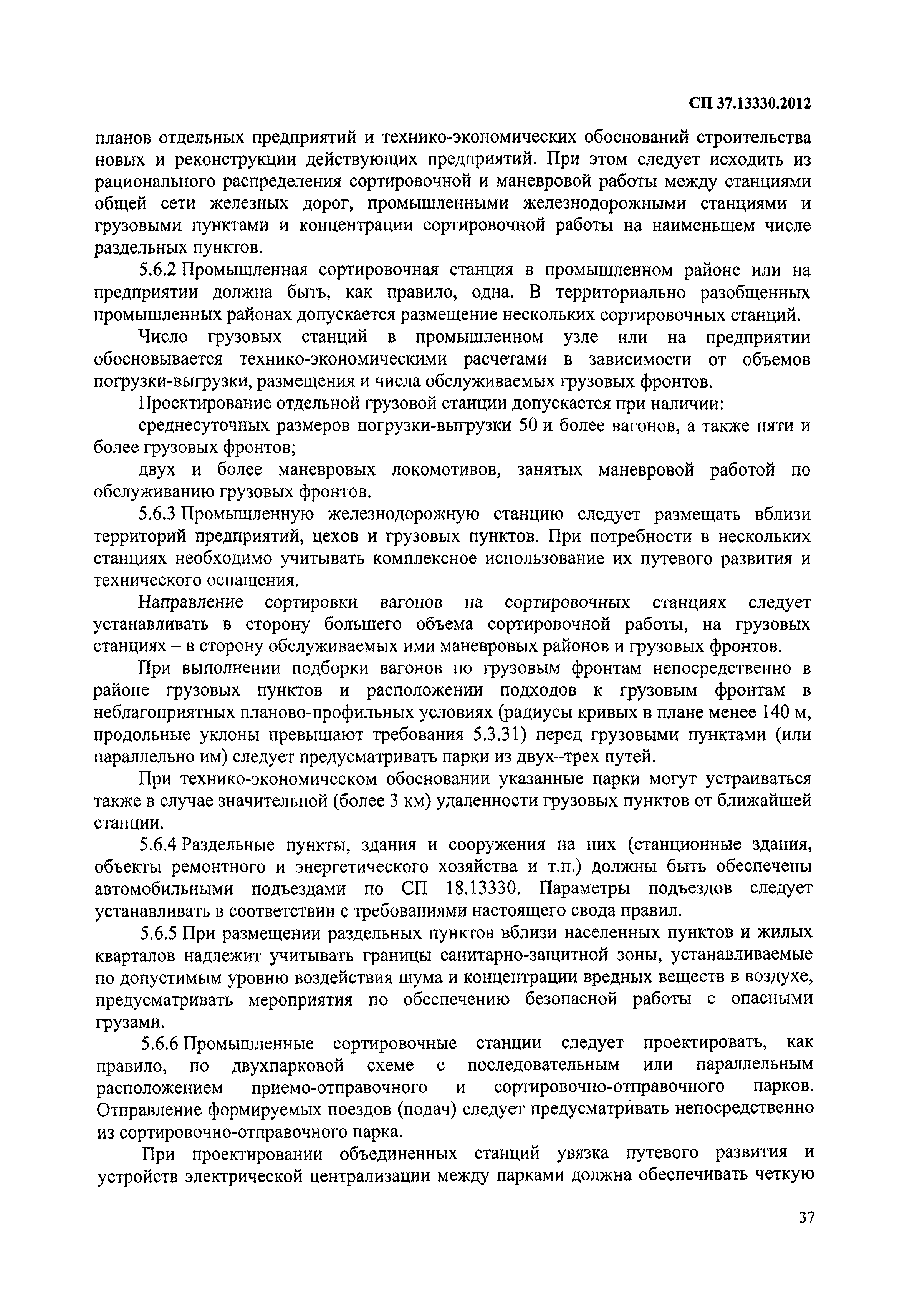 СП 37.13330.2012

планов отдельных предприятий и технико-экономических обоснований строительства новых и реконструкции действующих предприятий. При этом следует исходить из рационального распределения сортировочной и маневровой работы между станциями общей сети железных дорог, промышленными железнодорожными станциями и грузовыми пунктами и концентрации сортировочной работы на наименьшем числе раздельных пунктов.

5.6.2 Промышленная сортировочная станция в промышленном районе или на предприятии должна быть, как правило, одна. В территориально разобщенных промышленных районах допускается размещение нескольких сортировочных станций.

Число грузовых станций в промышленном узле или на предприятии обосновывается технико-экономическими расчетами в зависимости от объемов погрузки-выгрузки, размещения и числа обслуживаемых грузовых фронтов.

Проектирование отдельной грузовой станции допускается при наличии:

среднесуточных размеров погрузки-выгрузки 50 и более вагонов, а также пяти и более грузовых фронтов;

двух и более маневровых локомотивов, занятых маневровой работой по обслуживанию грузовых фронтов.

5.6.3 Промышленную железнодорожную станцию следует размещать вблизи территорий предприятий, цехов и грузовых пунктов. При потребности в нескольких станциях необходимо учитывать комплексное использование их путевого развития и технического оснащения.

Направление сортировки вагонов на сортировочных станциях следует устанавливать в сторону большего объема сортировочной работы, на грузовых станциях – в сторону обслуживаемых ими маневровых районов и грузовых фронтов.

При выполнении подборки вагонов по грузовым фронтам непосредственно в районе грузовых пунктов и расположении подходов к грузовым фронтам в неблагоприятных планово-профильных условиях (радиусы кривых в плане менее 140 м, продольные уклоны превышают требования 5.3.31) перед грузовыми пунктами (или параллельно им) следует предусматривать парки из двух–трех путей.

При технико-экономическом обосновании указанные парки могут устраиваться также в случае значительной (более 3 км) удаленности грузовых пунктов от ближайшей станции.

5.6.4 Раздельные пункты, здания и сооружения на них (станционные здания, объекты ремонтного и энергетического хозяйства и т.п.) должны быть обеспечены автомобильными подъездами по СП 18.13330. Параметры подъездов следует устанавливать в соответствии с требованиями настоящего свода правил.

5.6.5 При размещении раздельных пунктов вблизи населенных пунктов и жилых кварталов надлежит учитывать границы санитарно-защитной зоны, устанавливаемые по допустимым уровню воздействия шума и концентрации вредных веществ в воздухе, предусматривать мероприятия по обеспечению безопасной работы с опасными грузами.

5.6.6 Промышленные сортировочные станции следует проектировать, как правило, по двухпарковой схеме с последовательным или параллельным расположением приемо-отправочного и сортировочно-отправочного парков. Отправление формируемых поездов (подач) следует предусматривать непосредственно из сортировочно-отправочного парка.

При проектировании объединенных станций увязка путевого развития и устройств электрической централизации между парками должна обеспечивать четкую

37